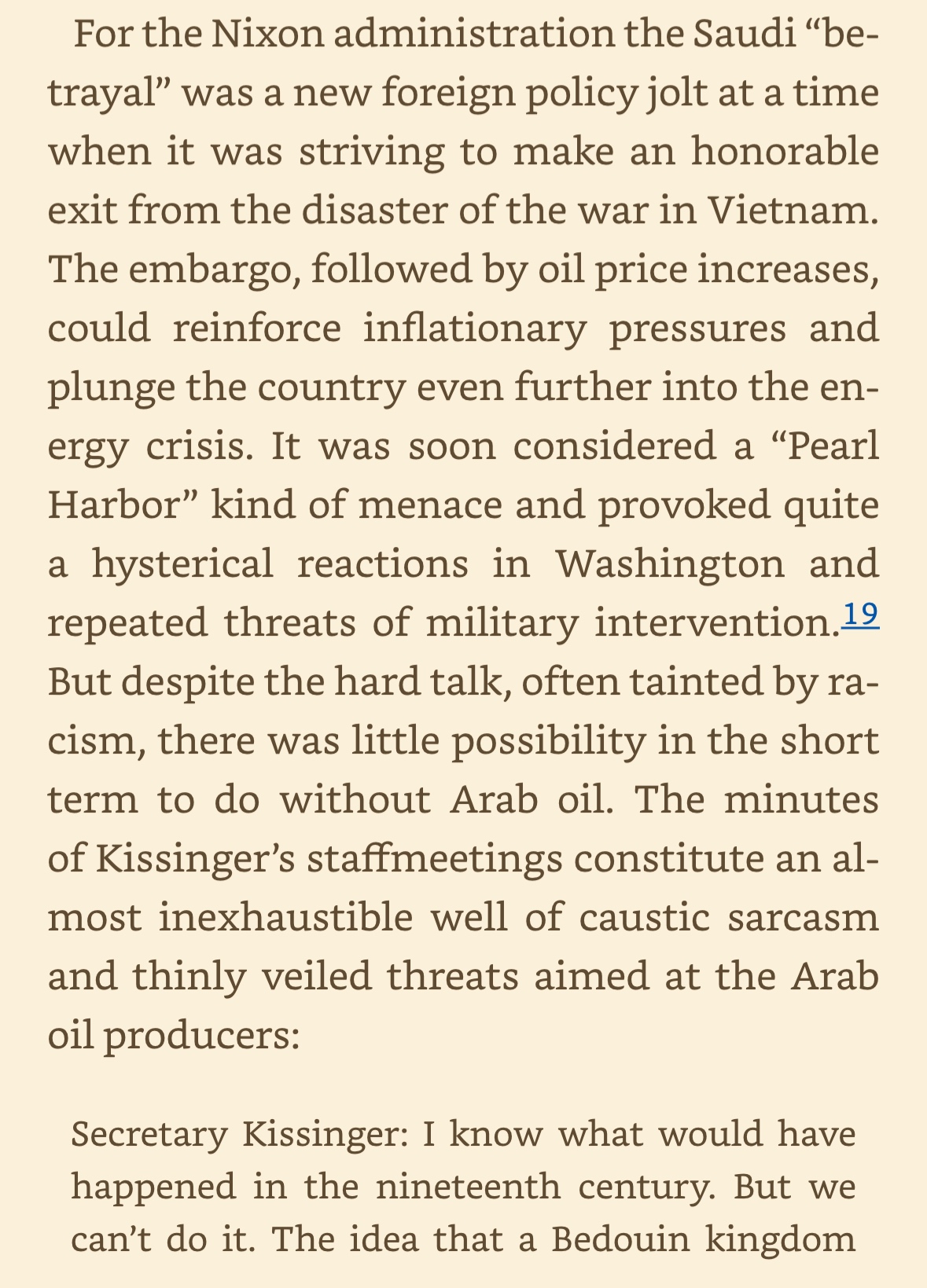 For the Nixon administration the Saudi “betrayal” was a new foreign policy jolt at a time when it was striving to make an honorable exit from the disaster of the war in Vietnam. The embargo, followed by oil price increases, could reinforce inflationary pressures and plunge the country even further into the energy crisis. It was soon considered a “Pearl Harbor” kind of menace and provoked quite a hysterical reactions in Washington and repeated threats of military intervention.19 But despite the hard talk, often tainted by racism, there was little possibility in the short term to do without Arab oil. The minutes of Kissinger’s staffmeetings constitute an almost inexhaustible well of caustic sarcasm and thinly veiled threats aimed at the Arab oil producers:

Secretary Kissinger: I know what would have happened in the nineteenth century. But we can’t do it. The idea that a Bedouin kingdom